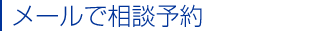 メールで相談予約